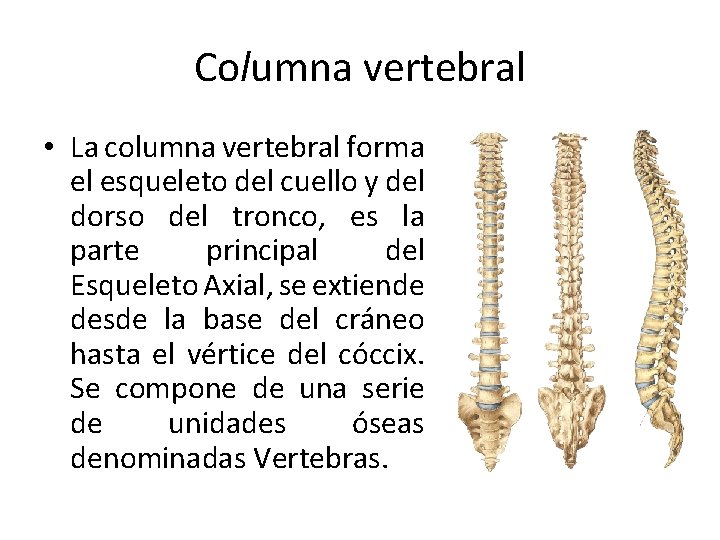 Columna vertebral

• La columna vertebral forma el esqueleto del cuello y del dorso del tronco, es la parte principal del Esqueleto Axial, se extiende desde la base del cráneo hasta el vértice del cóccix. Se compone de una serie de unidades óseas denominadas Vertebras.